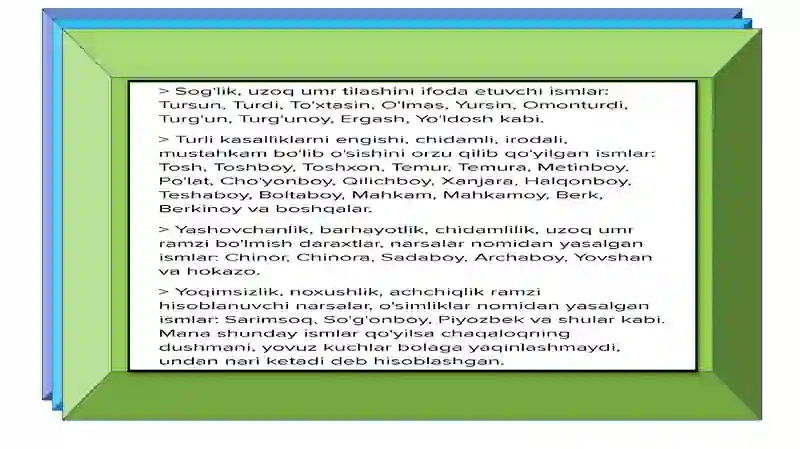 > Sog'lik, uzoq umr tilashini ifoda etuvchi ismlar: Tursun, Turdi, To'xtasin, O'lmas, Yursin, Omonturdi, Turg'un, Turg'unoy, Ergash, Yo'ldosh kabi.

> Turli kasalliklarni engishi, chidamli, irodali, mustahkam bo'lib o'sishini orzu qilib qo'yilgan ismlar: Tosh, Toshboy, Toshxon, Temur, Temura, Metinboy, Po'lat, Cho'yonboy, Qilichboy, Xanjara, Halqonboy, Teshaboy, Boltaboy, Mahkam, Mahkamoy, Berk, Berkinoy va boshqalar.

> Yashovchanlik, barhayotlik, chidamlilik, uzoq umr ramzi bo'lmish daraxtlar, narsalar nomidan yasalgan ismlar: Chinor, Chinora, Sadaboy, Archaboy, Yovshan va hokazo.

> Yoqimsizlik, noxushlik, achchiqlik ramzi hisoblanuvchi narsalar, o'simliklar nomidan yasalgan ismlar: Sarimsoq, So'g'onboy, Piyozbek va shular kabi. Mana shunday ismlar qo'yilsa chaqaloqning dushmani, yovuz kuchlar bolaga yaqinlashmaydi, undan nari ketadi deb hisoblashgan.